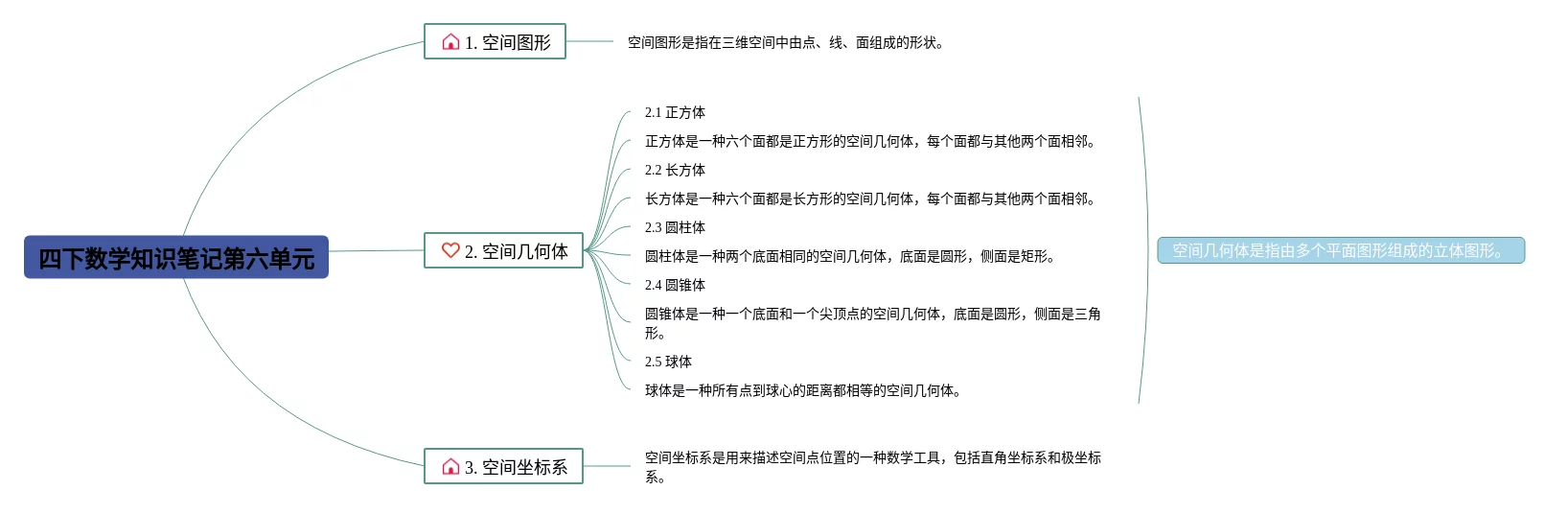 四下数学知识笔记第六单元

1. 空间图形

空间图形是指在三维空间中由点、线、面组成的形状。

2. 空间几何体

2.1 正方体

正方体是一种六个面都是正方形的空间几何体，每个面都与其他两个面相邻。

2.2 长方体

长方体是一种六个面都是长方形的空间几何体，每个面都与其他两个面相邻。

2.3 圆柱体

圆柱体是一种两个底面相同的空间几何体，底面是圆形，侧面是矩形。

2.4 圆锥体

圆锥体是一种一个底面和一个尖顶点的空间几何体，底面是圆形，侧面是三角形。

2.5 球体

球体是一种所有点到球心的距离都相等的空间几何体。

空间几何体是指由多个平面图形组成的立体图形。

3. 空间坐标系

空间坐标系是用来描述空间点位置的一种数学工具，包括直角坐标系和极坐标系。